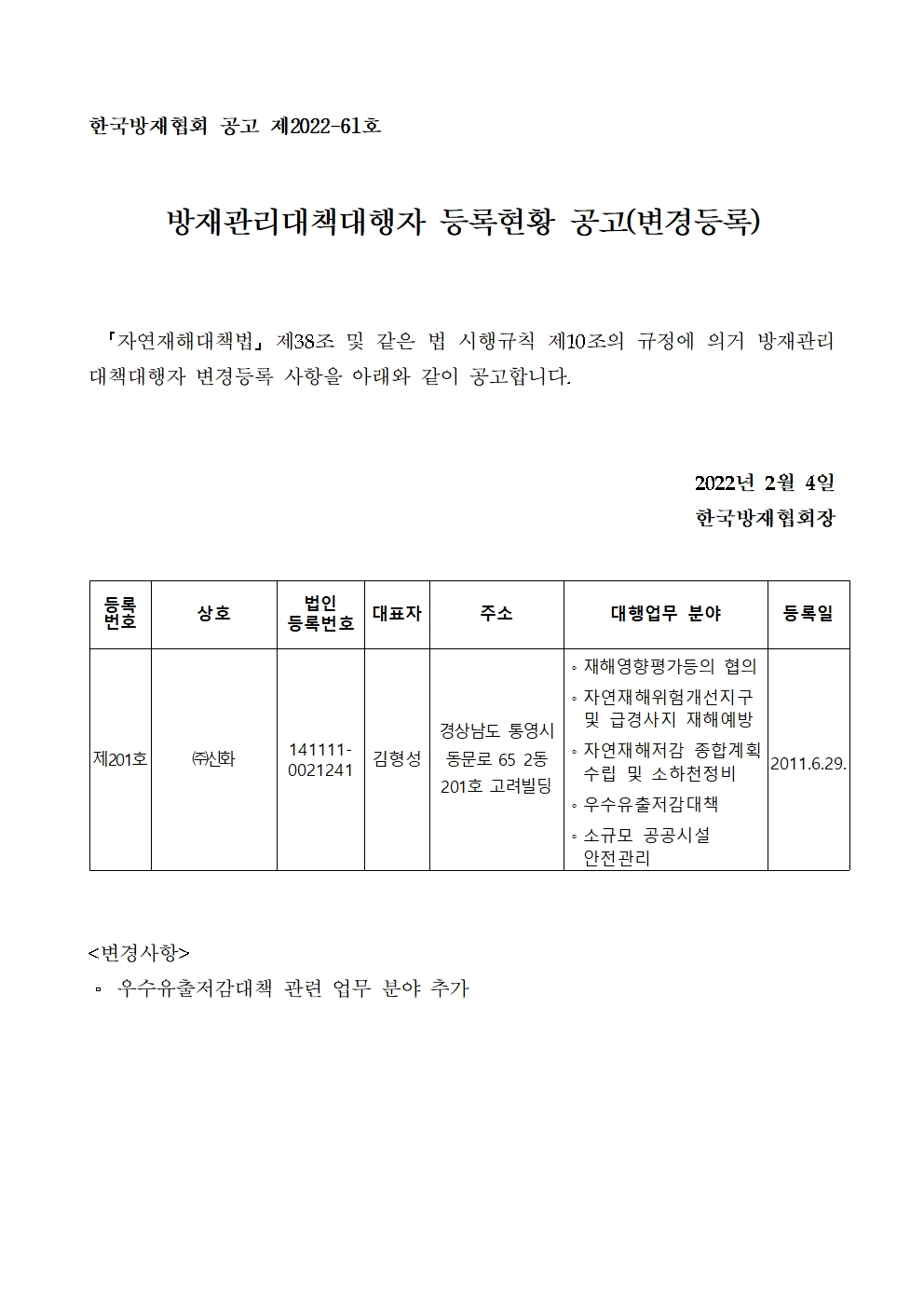 한국방재협회 공고 제2022-61호

방재관리대책대행자 등록현황 공고(변경등록)

「자연재해대책법」 제38조 및 같은 법 시행규칙 제10조의 규정에 의거 방재관리대책대행자 변경등록 사항을 아래와 같이 공고합니다.

2022년 2월 4일
한국방재협회장

| 등록번호 | 상호 | 법인 등록번호 | 대표자 | 주소 | 대행업무 분야 | 등록일 |
|---|---|---|---|---|---|---|
| 제201호 | ㈜신화 | 141111-0021241 | 김형성 | 경상남도 통영시 동문로 65 2동 201호 고려빌딩 | ◦ 재해영향평가등의 협의 ◦ 자연재해위험개선지구 및 급경사지 재해예방 ◦ 자연재해저감 종합계획 수립 및 소하천정비 ◦ 우수유출저감대책 ◦ 소규모 공공시설 안전관리 | 2011.6.29. |

<변경사항>
▫ 우수유출저감대책 관련 업무 분야 추가